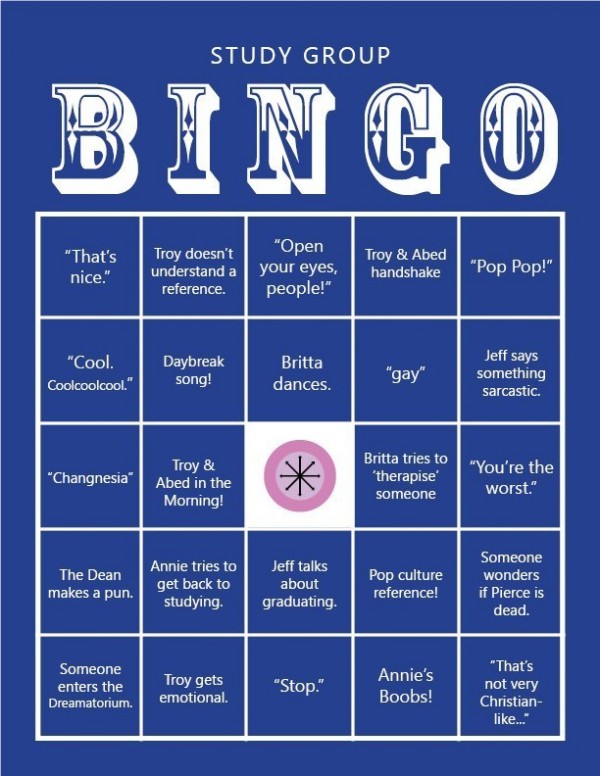 STUDY GROUP

BINGO

| "That's nice." | Troy doesn't understand a reference. | "Open your eyes, people!" | Troy & Abed handshake | "Pop Pop!" |
|---|---|---|---|---|
| "Cool. Coolcoolcool." | Daybreak song! | Britta dances. | "gay" | Jeff says something sarcastic. |
| "Changnesia" | Troy & Abed in the Morning! |  | Britta tries to 'therapise' someone | "You're the worst." |
| The Dean makes a pun. | Annie tries to get back to studying. | Jeff talks about graduating. | Pop culture reference! | Someone wonders if Pierce is dead. |
| Someone enters the Dreamatorium. | Troy gets emotional. | "Stop." | Annie's Boobs! | "That's not very Christian-like..." |